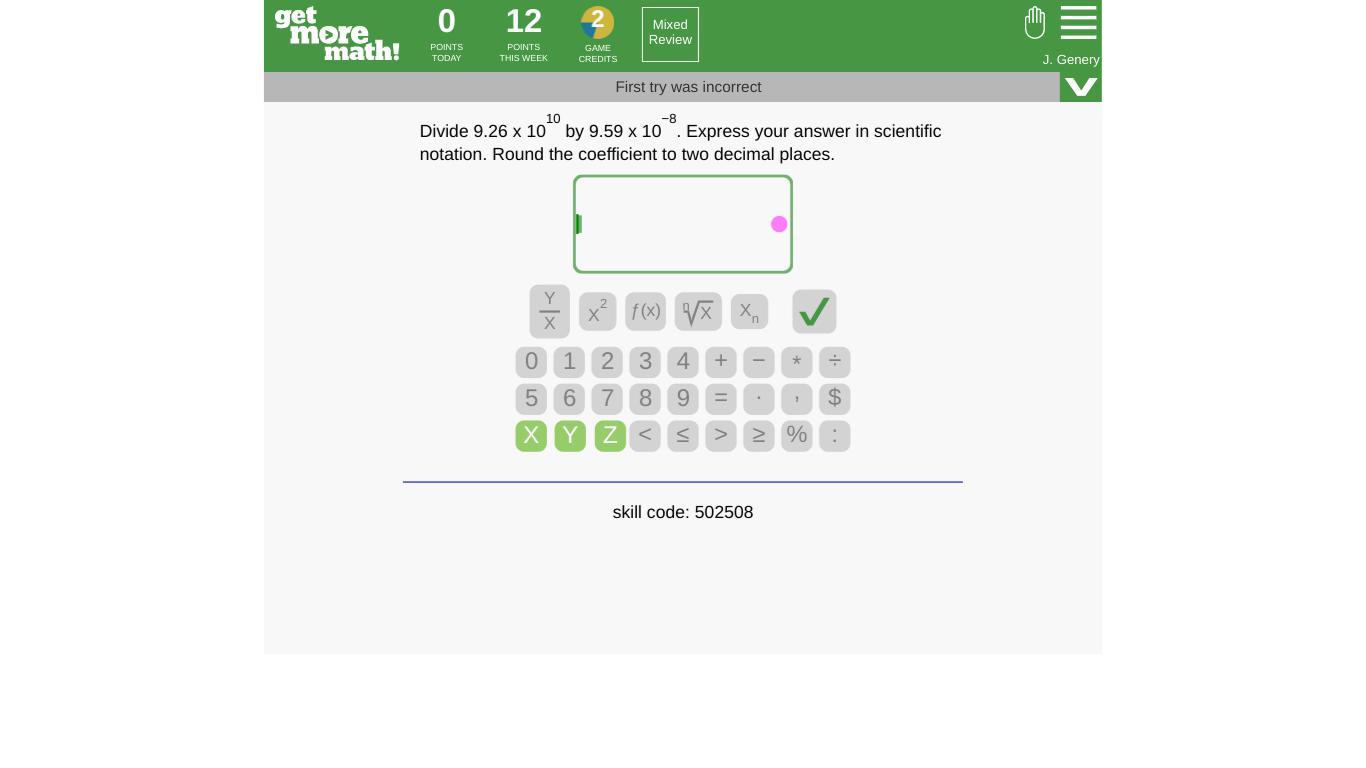 get more math!

0
POINTS TODAY

12
POINTS THIS WEEK

2
GAME CREDITS

Mixed Review

J. Genery

First try was incorrect

Divide $9.26 \times 10^{10}$ by $9.59 \times 10^{-8}$. Express your answer in scientific notation. Round the coefficient to two decimal places.

$\frac{Y}{X}$ $x^2$ $f(x)$ $\sqrt[n]{x}$ $X_n$

0 1 2 3 4 + − * ÷
5 6 7 8 9 = · , $
X Y Z < ≤ > ≥ % :

skill code: 502508